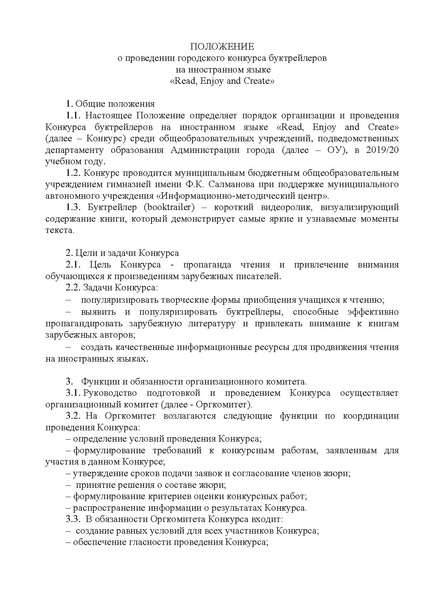 ПОЛОЖЕНИЕ
о проведении городского конкурса буктрейлеров
на иностранном языке
«Read, Enjoy and Create»

1. Общие положения

1.1. Настоящее Положение определяет порядок организации и проведения Конкурса буктрейлеров на иностранном языке «Read, Enjoy and Create» (далее – Конкурс) среди общеобразовательных учреждений, подведомственных департаменту образования Администрации города (далее – ОУ), в 2019/20 учебном году.

1.2. Конкурс проводится муниципальным бюджетным общеобразовательным учреждением гимназией имени Ф.К. Салманова при поддержке муниципального автономного учреждения «Информационно-методический центр».

1.3. Буктрейлер (booktrailer) – короткий видеоролик, визуализирующий содержание книги, который демонстрирует самые яркие и узнаваемые моменты текста.

2. Цели и задачи Конкурса

2.1. Цель Конкурса - пропаганда чтения и привлечение внимания обучающихся к произведениям зарубежных писателей.

2.2. Задачи Конкурса:

– популяризировать творческие формы приобщения учащихся к чтению;

– выявить и популяризировать буктрейлеры, способные эффективно пропагандировать зарубежную литературу и привлекать внимание к книгам зарубежных авторов;

– создать качественные информационные ресурсы для продвижения чтения на иностранных языках.

3. Функции и обязанности организационного комитета.

3.1. Руководство подготовкой и проведением Конкурса осуществляет организационный комитет (далее - Оргкомитет).

3.2. На Оргкомитет возлагаются следующие функции по координации проведения Конкурса:

– определение условий проведения Конкурса;

– формулирование требований к конкурсным работам, заявленным для участия в данном Конкурсе;

– утверждение сроков подачи заявок и согласование членов жюри;

– принятие решения о составе жюри;

– формулирование критериев оценки конкурсных работ;

– распространение информации о результатах Конкурса.

3.3. В обязанности Оргкомитета Конкурса входит:

– создание равных условий для всех участников Конкурса;

– обеспечение гласности проведения Конкурса;